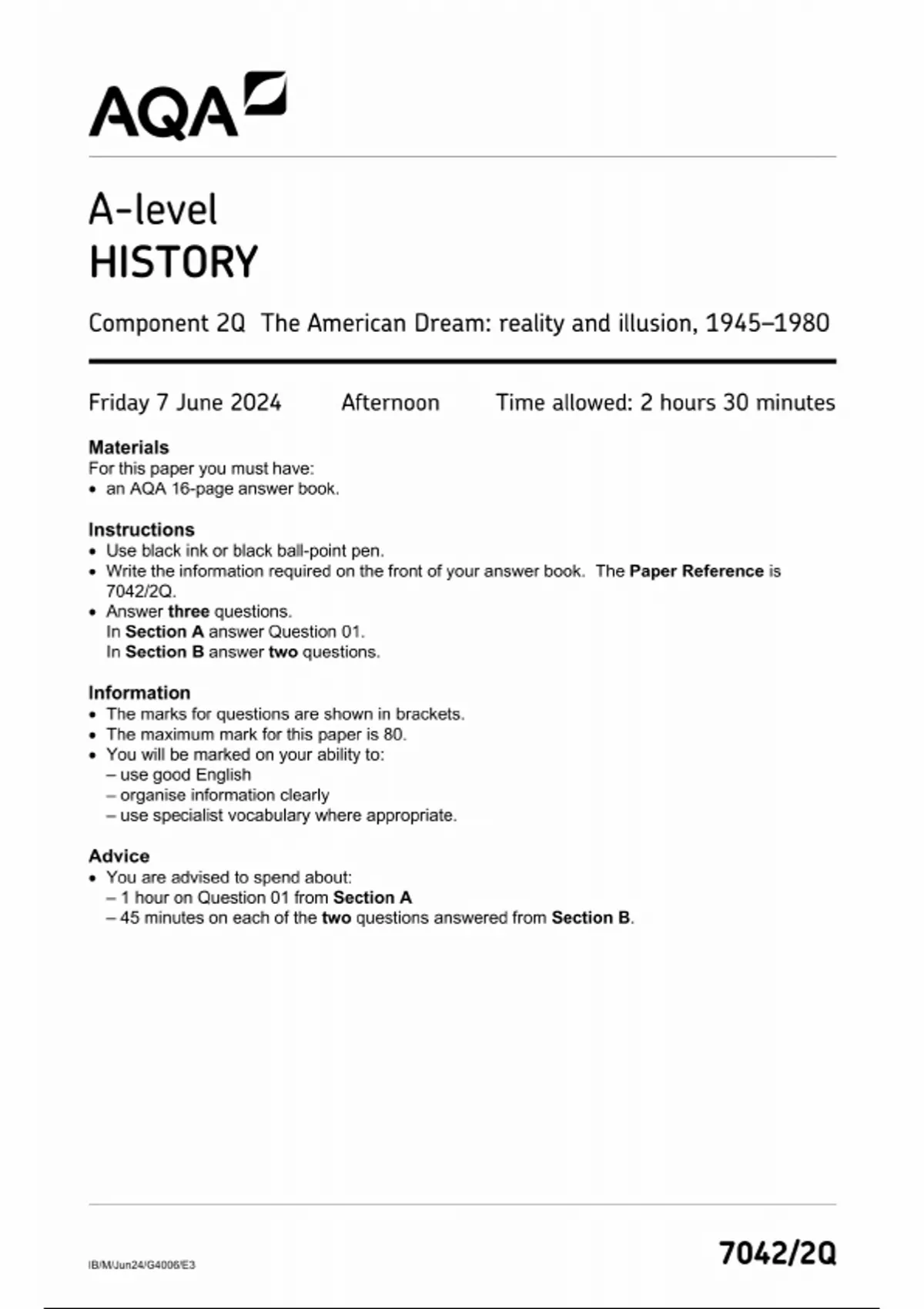 AQA

A-level
HISTORY

Component 2Q The American Dream: reality and illusion, 1945–1980

Friday 7 June 2024 Afternoon Time allowed: 2 hours 30 minutes

Materials
For this paper you must have:
• an AQA 16-page answer book.

Instructions
• Use black ink or black ball-point pen.
• Write the information required on the front of your answer book. The Paper Reference is 7042/2Q.
• Answer three questions.
In Section A answer Question 01.
In Section B answer two questions.

Information
• The marks for questions are shown in brackets.
• The maximum mark for this paper is 80.
• You will be marked on your ability to:
– use good English
– organise information clearly
– use specialist vocabulary where appropriate.

Advice
• You are advised to spend about:
– 1 hour on Question 01 from Section A
– 45 minutes on each of the two questions answered from Section B.

IB/M/Jun24/G4006/E3

7042/2Q